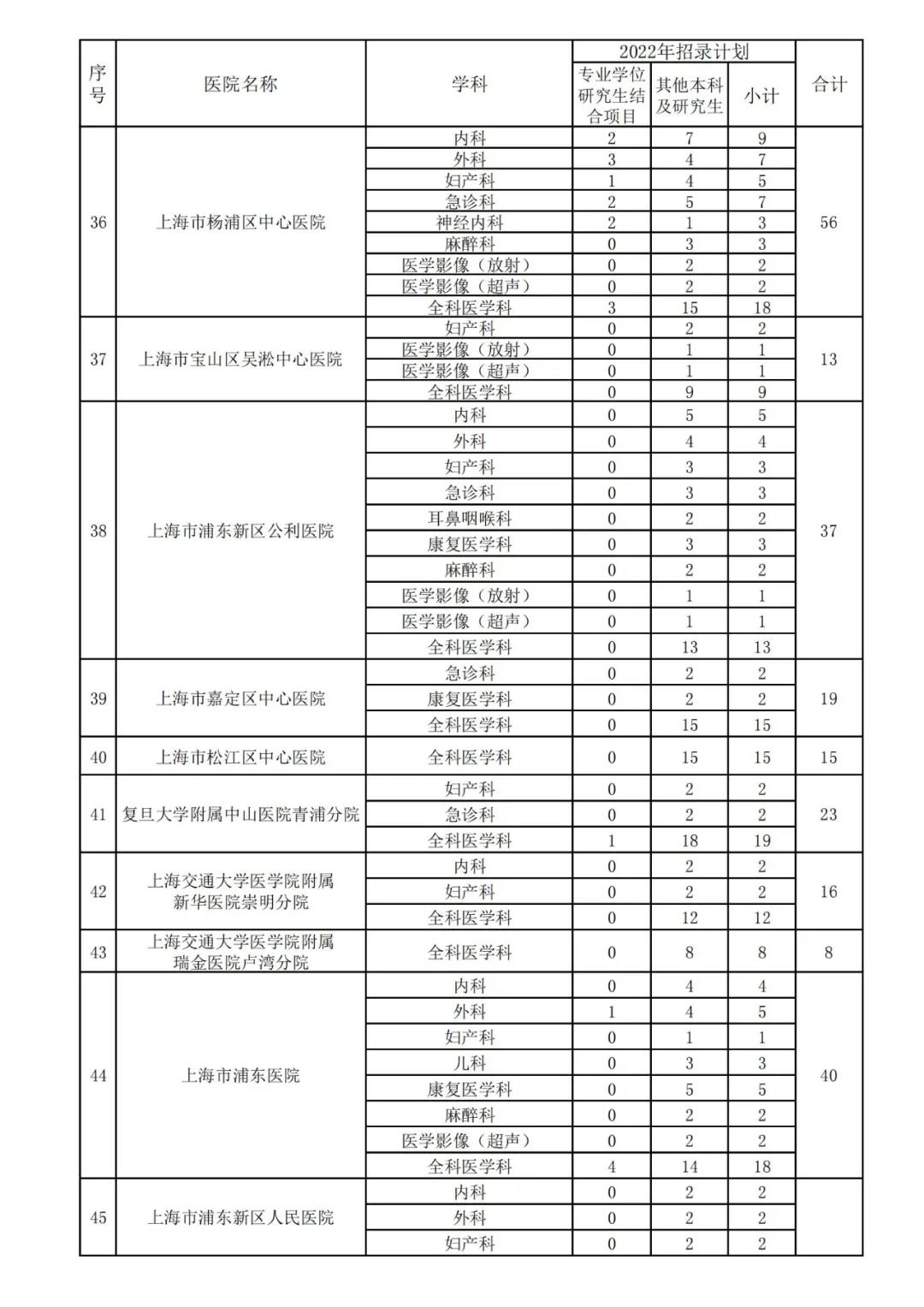 | 序号 | 医院名称 | 学科 | 2022年招录计划 专业学位研究生结合项目 | 2022年招录计划 其他本科及研究生 | 2022年招录计划 小计 | 合计 |
|---|---|---|---|---|---|---|
| 36 | 上海市杨浦区中心医院 | 内科 | 2 | 7 | 9 | 56 |
| | | 外科 | 3 | 4 | 7 | |
| | | 妇产科 | 1 | 4 | 5 | |
| | | 急诊科 | 2 | 5 | 7 | |
| | | 神经内科 | 2 | 1 | 3 | |
| | | 麻醉科 | 0 | 3 | 3 | |
| | | 医学影像（放射） | 0 | 2 | 2 | |
| | | 医学影像（超声） | 0 | 2 | 2 | |
| | | 全科医学科 | 3 | 15 | 18 | |
| 37 | 上海市宝山区吴淞中心医院 | 妇产科 | 0 | 2 | 2 | 13 |
| | | 医学影像（放射） | 0 | 1 | 1 | |
| | | 医学影像（超声） | 0 | 1 | 1 | |
| | | 全科医学科 | 0 | 9 | 9 | |
| 38 | 上海市浦东新区公利医院 | 内科 | 0 | 5 | 5 | 37 |
| | | 外科 | 0 | 4 | 4 | |
| | | 妇产科 | 0 | 3 | 3 | |
| | | 急诊科 | 0 | 3 | 3 | |
| | | 耳鼻咽喉科 | 0 | 2 | 2 | |
| | | 康复医学科 | 0 | 3 | 3 | |
| | | 麻醉科 | 0 | 2 | 2 | |
| | | 医学影像（放射） | 0 | 1 | 1 | |
| | | 医学影像（超声） | 0 | 1 | 1 | |
| | | 全科医学科 | 0 | 13 | 13 | |
| 39 | 上海市嘉定区中心医院 | 急诊科 | 0 | 2 | 2 | 19 |
| | | 康复医学科 | 0 | 2 | 2 | |
| | | 全科医学科 | 0 | 15 | 15 | |
| 40 | 上海市松江区中心医院 | 全科医学科 | 0 | 15 | 15 | 15 |
| 41 | 复旦大学附属中山医院青浦分院 | 妇产科 | 0 | 2 | 2 | 23 |
| | | 急诊科 | 0 | 2 | 2 | |
| | | 全科医学科 | 1 | 18 | 19 | |
| 42 | 上海交通大学医学院附属新华医院崇明分院 | 内科 | 0 | 2 | 2 | 16 |
| | | 妇产科 | 0 | 2 | 2 | |
| | | 全科医学科 | 0 | 12 | 12 | |
| 43 | 上海交通大学医学院附属瑞金医院卢湾分院 | 全科医学科 | 0 | 8 | 8 | 8 |
| 44 | 上海市浦东医院 | 内科 | 0 | 4 | 4 | 40 |
| | | 外科 | 1 | 4 | 5 | |
| | | 妇产科 | 0 | 1 | 1 | |
| | | 儿科 | 0 | 3 | 3 | |
| | | 康复医学科 | 0 | 5 | 5 | |
| | | 麻醉科 | 0 | 2 | 2 | |
| | | 医学影像（超声） | 0 | 2 | 2 | |
| | | 全科医学科 | 4 | 14 | 18 | |
| 45 | 上海市浦东新区人民医院 | 内科 | 0 | 2 | 2 | |
| | | 外科 | 0 | 2 | 2 | |
| | | 妇产科 | 0 | 2 | 2 | |